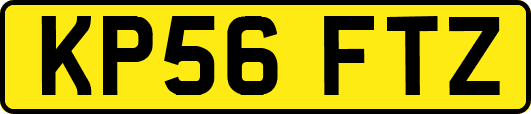 KP56 FTZ